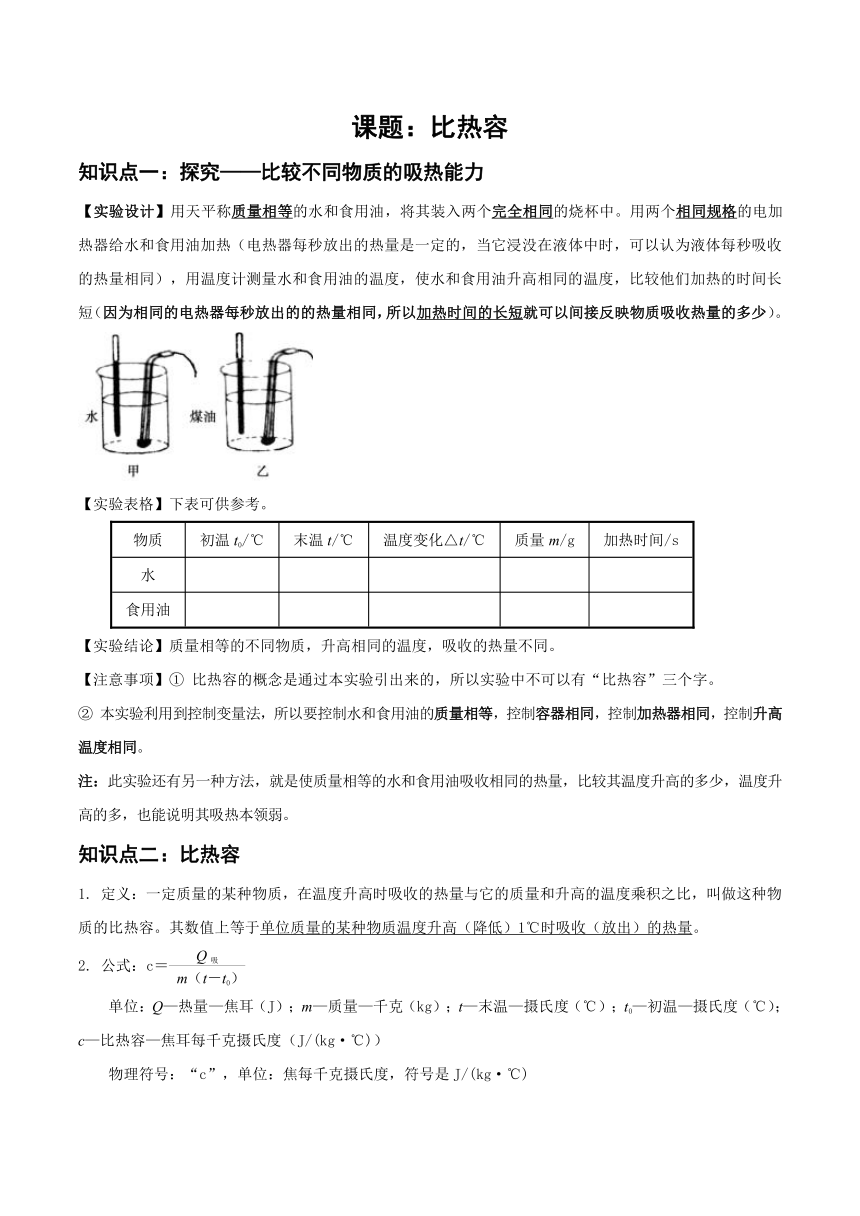 课题：比热容

知识点一：探究——比较不同物质的吸热能力

【实验设计】用天平称质量相等的水和食用油，将其装入两个完全相同的烧杯中。用两个相同规格的电加热器给水和食用油加热（电热器每秒放出的热量是一定的，当它浸没在液体中时，可以认为液体每秒吸收的热量相同），用温度计测量水和食用油的温度，使水和食用油升高相同的温度，比较他们加热的时间长短（因为相同的电热器每秒放出的的热量相同，所以加热时间的长短就可以间接反映物质吸收热量的多少）。

水 煤油
甲 乙

【实验表格】下表可供参考。

| 物质 | 初温 $t_0$/℃ | 末温 $t$/℃ | 温度变化△$t$/℃ | 质量 $m$/g | 加热时间/s |
|---|---|---|---|---|---|
| 水 | | | | | |
| 食用油 | | | | | |

【实验结论】质量相等的不同物质，升高相同的温度，吸收的热量不同。

【注意事项】① 比热容的概念是通过本实验引出来的，所以实验中不可以有“比热容”三个字。

② 本实验利用到控制变量法，所以要控制水和食用油的质量相等，控制容器相同，控制加热器相同，控制升高温度相同。

注：此实验还有另一种方法，就是使质量相等的水和食用油吸收相同的热量，比较其温度升高的多少，温度升高的多，也能说明其吸热本领弱。

知识点二：比热容

1. 定义：一定质量的某种物质，在温度升高时吸收的热量与它的质量和升高的温度乘积之比，叫做这种物质的比热容。其数值上等于单位质量的某种物质温度升高（降低）1℃时吸收（放出）的热量。

2. 公式：$c=\frac{Q_{吸}}{m(t-t_0)}$

单位：$Q$—热量—焦耳（J）；$m$—质量—千克（kg）；$t$—末温—摄氏度（℃）；$t_0$—初温—摄氏度（℃）；$c$—比热容—焦耳每千克摄氏度（J/(kg·℃)）

物理符号：“c”，单位：焦每千克摄氏度，符号是 J/(kg·℃)